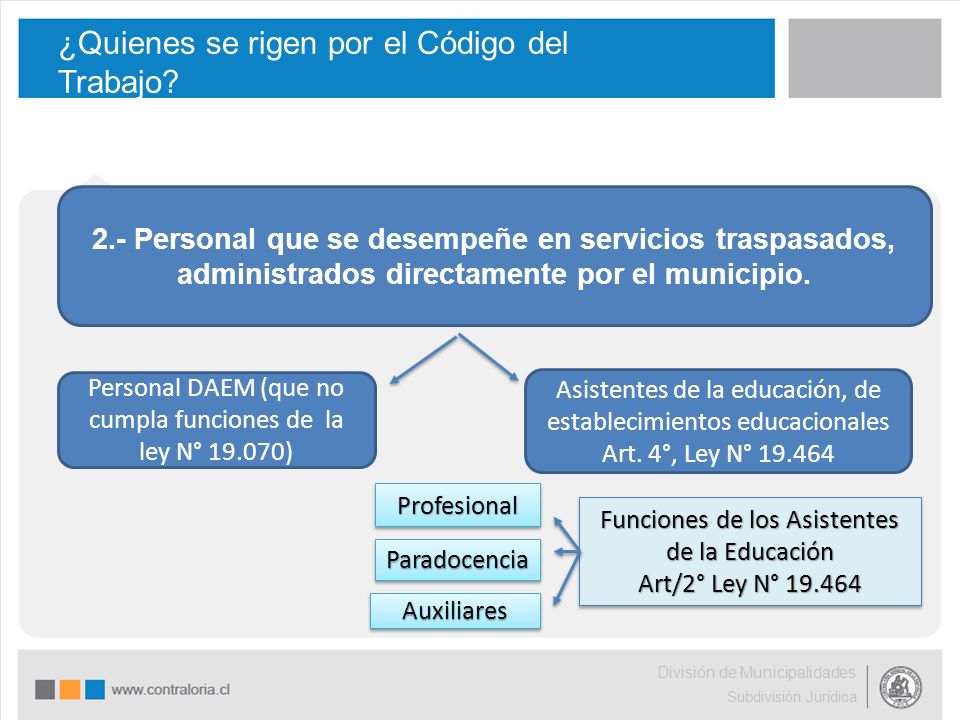 ¿Quienes se rigen por el Código del Trabajo?

2.- Personal que se desempeñe en servicios traspasados, administrados directamente por el municipio.

Personal DAEM (que no cumpla funciones de la ley N° 19.070)

Asistentes de la educación, de establecimientos educacionales Art. 4°, Ley N° 19.464

Profesional

Paradocencia

Auxiliares

Funciones de los Asistentes de la Educación Art/2° Ley N° 19.464

www.contraloria.cl

División de Municipalidades
Subdivisión Jurídica